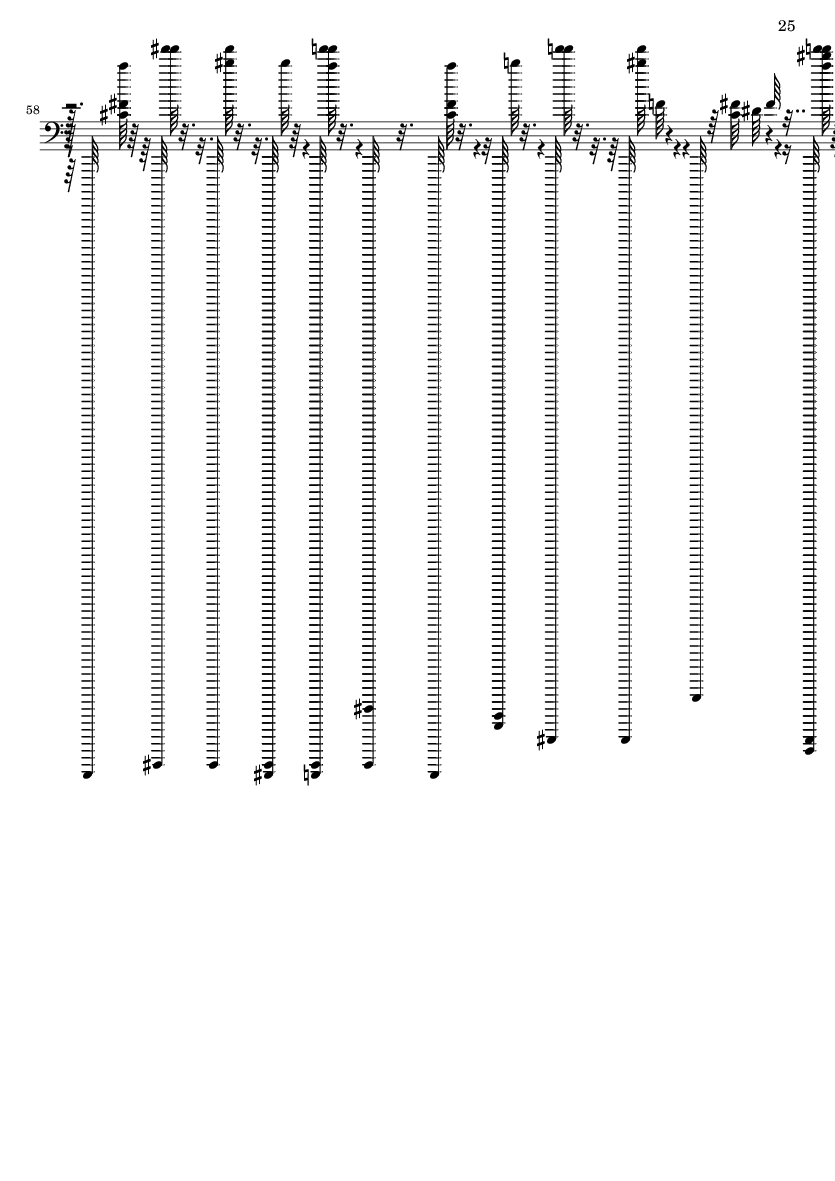 25

58